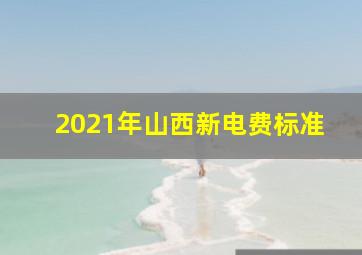 2021年山西新电费标准